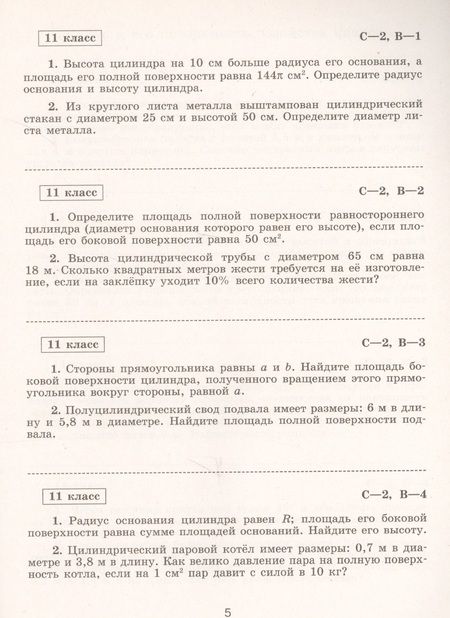 11 класс

С—2, В—1

1. Высота цилиндра на 10 см больше радиуса его основания, а площадь его полной поверхности равна $144\pi$ см$^2$. Определите радиус основания и высоту цилиндра.

2. Из круглого листа металла выштампован цилиндрический стакан с диаметром 25 см и высотой 50 см. Определите диаметр листа металла.

11 класс

С—2, В—2

1. Определите площадь полной поверхности равностороннего цилиндра (диаметр основания которого равен его высоте), если площадь его боковой поверхности равна 50 см$^2$.

2. Высота цилиндрической трубы с диаметром 65 см равна 18 м. Сколько квадратных метров жести требуется на её изготовление, если на заклёпку уходит 10% всего количества жести?

11 класс

С—2, В—3

1. Стороны прямоугольника равны $a$ и $b$. Найдите площадь боковой поверхности цилиндра, полученного вращением этого прямоугольника вокруг стороны, равной $a$.

2. Полуцилиндрический свод подвала имеет размеры: 6 м в длину и 5,8 м в диаметре. Найдите площадь полной поверхности подвала.

11 класс

С—2, В—4

1. Радиус основания цилиндра равен $R$; площадь его боковой поверхности равна сумме площадей оснований. Найдите его высоту.

2. Цилиндрический паровой котёл имеет размеры: 0,7 м в диаметре и 3,8 м в длину. Как велико давление пара на полную поверхность котла, если на 1 см$^2$ пар давит с силой в 10 кг?

5